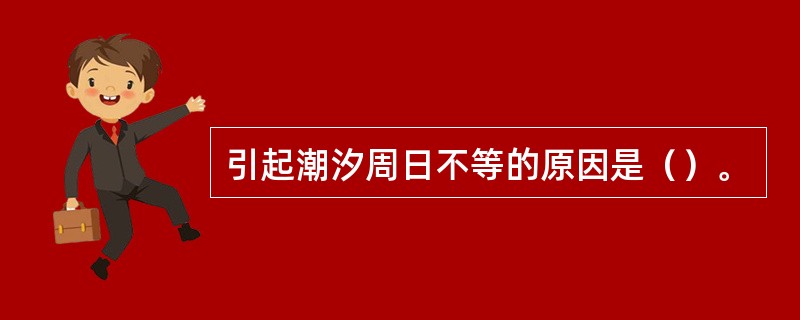 引起潮汐周日不等的原因是（）。